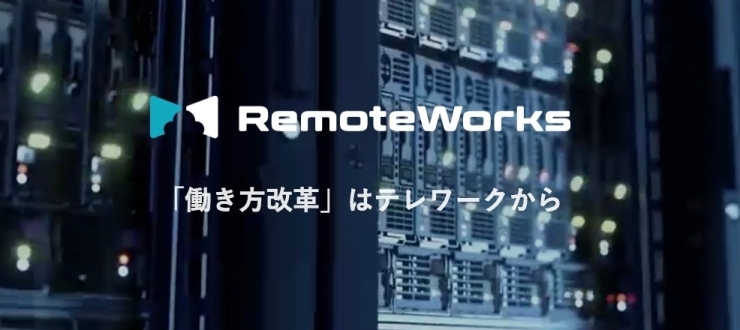 RemoteWorks

「働き方改革」はテレワークから